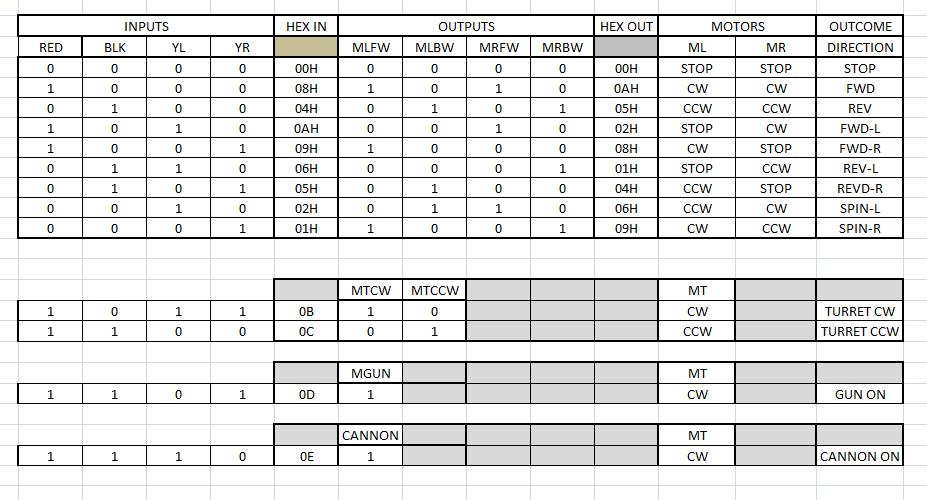 | INPUTS | | | | HEX IN | OUTPUTS | | | | HEX OUT | MOTORS | | OUTCOME |
|---|---|---|---|---|---|---|---|---|---|---|---|---|
| RED | BLK | YL | YR | | MLFW | MLBW | MRFW | MRBW | | ML | MR | DIRECTION |
| 0 | 0 | 0 | 0 | 00H | 0 | 0 | 0 | 0 | 00H | STOP | STOP | STOP |
| 1 | 0 | 0 | 0 | 08H | 1 | 0 | 1 | 0 | 0AH | CW | CW | FWD |
| 0 | 1 | 0 | 0 | 04H | 0 | 1 | 0 | 1 | 05H | CCW | CCW | REV |
| 1 | 0 | 1 | 0 | 0AH | 0 | 0 | 1 | 0 | 02H | STOP | CW | FWD-L |
| 1 | 0 | 0 | 1 | 09H | 1 | 0 | 0 | 0 | 08H | CW | STOP | FWD-R |
| 0 | 1 | 1 | 0 | 06H | 0 | 0 | 0 | 1 | 01H | STOP | CCW | REV-L |
| 0 | 1 | 0 | 1 | 05H | 0 | 1 | 0 | 0 | 04H | CCW | STOP | REVD-R |
| 0 | 0 | 1 | 0 | 02H | 0 | 1 | 1 | 0 | 06H | CCW | CW | SPIN-L |
| 0 | 0 | 0 | 1 | 01H | 1 | 0 | 0 | 1 | 09H | CW | CCW | SPIN-R |

| | | | | | MTCW | MTCCW | | | | MT | | |
|---|---|---|---|---|---|---|---|---|---|---|---|---|
| 1 | 0 | 1 | 1 | 0B | 1 | 0 | | | | CW | | TURRET CW |
| 1 | 1 | 0 | 0 | 0C | 0 | 1 | | | | CCW | | TURRET CCW |

| | | | | | MGUN | | | | | MT | | |
|---|---|---|---|---|---|---|---|---|---|---|---|---|
| 1 | 1 | 0 | 1 | 0D | 1 | | | | | CW | | GUN ON |

| | | | | | CANNON | | | | | MT | | |
|---|---|---|---|---|---|---|---|---|---|---|---|---|
| 1 | 1 | 1 | 0 | 0E | 1 | | | | | CW | | CANNON ON |